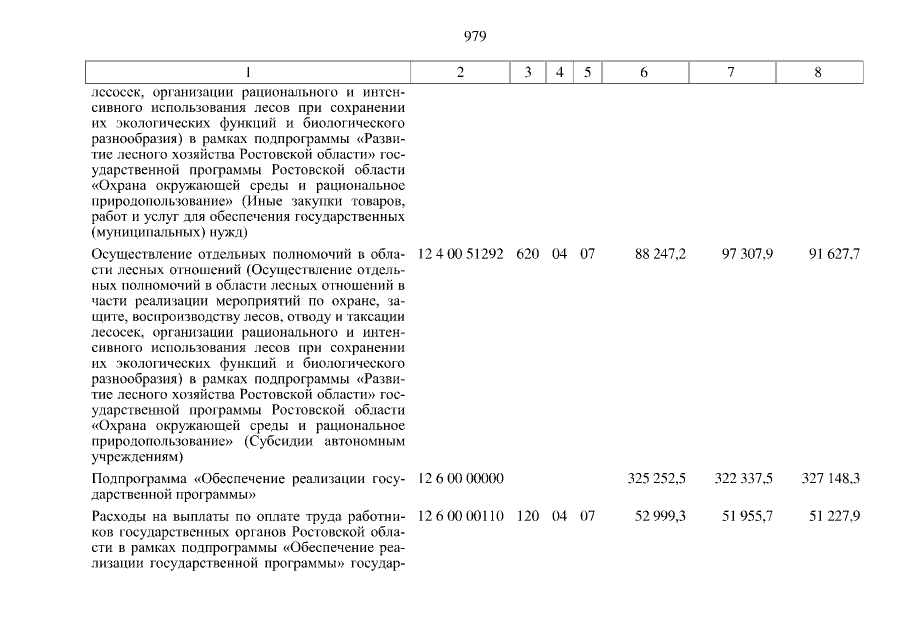 979

| 1 | 2 | 3 | 4 | 5 | 6 | 7 | 8 |
|---|---|---|---|---|---|---|---|
| лесосек, организации рационального и интенсивного использования лесов при сохранении их экологических функций и биологического разнообразия) в рамках подпрограммы «Развитие лесного хозяйства Ростовской области» государственной программы Ростовской области «Охрана окружающей среды и рациональное природопользование» (Иные закупки товаров, работ и услуг для обеспечения государственных (муниципальных) нужд) | | | | | | | |
| Осуществление отдельных полномочий в области лесных отношений (Осуществление отдельных полномочий в области лесных отношений в части реализации мероприятий по охране, защите, воспроизводству лесов, отводу и таксации лесосек, организации рационального и интенсивного использования лесов при сохранении их экологических функций и биологического разнообразия) в рамках подпрограммы «Развитие лесного хозяйства Ростовской области» государственной программы Ростовской области «Охрана окружающей среды и рациональное природопользование» (Субсидии автономным учреждениям) | 12 4 00 51292 | 620 | 04 | 07 | 88 247,2 | 97 307,9 | 91 627,7 |
| Подпрограмма «Обеспечение реализации государственной программы» | 12 6 00 00000 | | | | 325 252,5 | 322 337,5 | 327 148,3 |
| Расходы на выплаты по оплате труда работников государственных органов Ростовской области в рамках подпрограммы «Обеспечение реализации государственной программы» государ- | 12 6 00 00110 | 120 | 04 | 07 | 52 999,3 | 51 955,7 | 51 227,9 |